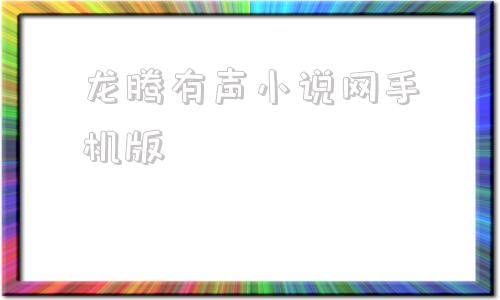 龙腾有声小说网手机版